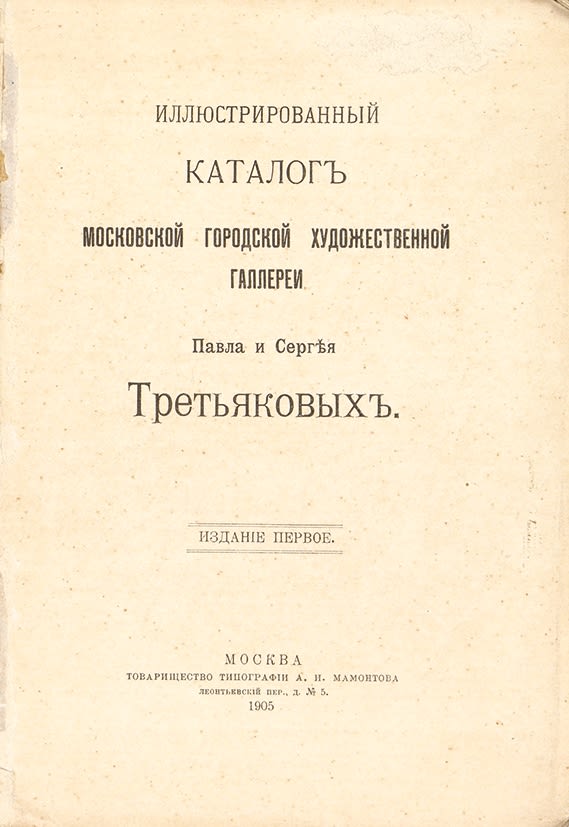 ИЛЛЮСТРИРОВАННЫЙ

КАТАЛОГЪ

МОСКОВСКОЙ ГОРОДСКОЙ ХУДОЖЕСТВЕННОЙ ГАЛЛЕРЕИ

Павла и Сергѣя

Третьяковыхъ.

ИЗДАНІЕ ПЕРВОЕ.

МОСКВА
ТОВАРИЩЕСТВО ТИПОГРАФІИ А. И. МАМОНТОВА
ЛЕОНТЬЕВСКІЙ ПЕР., Д. № 5.
1905